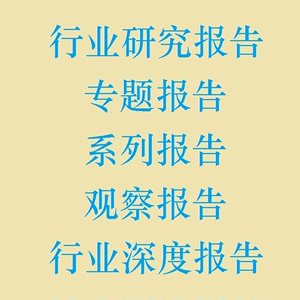 行业研究报告
专题报告
系列报告
观察报告
行业深度报告